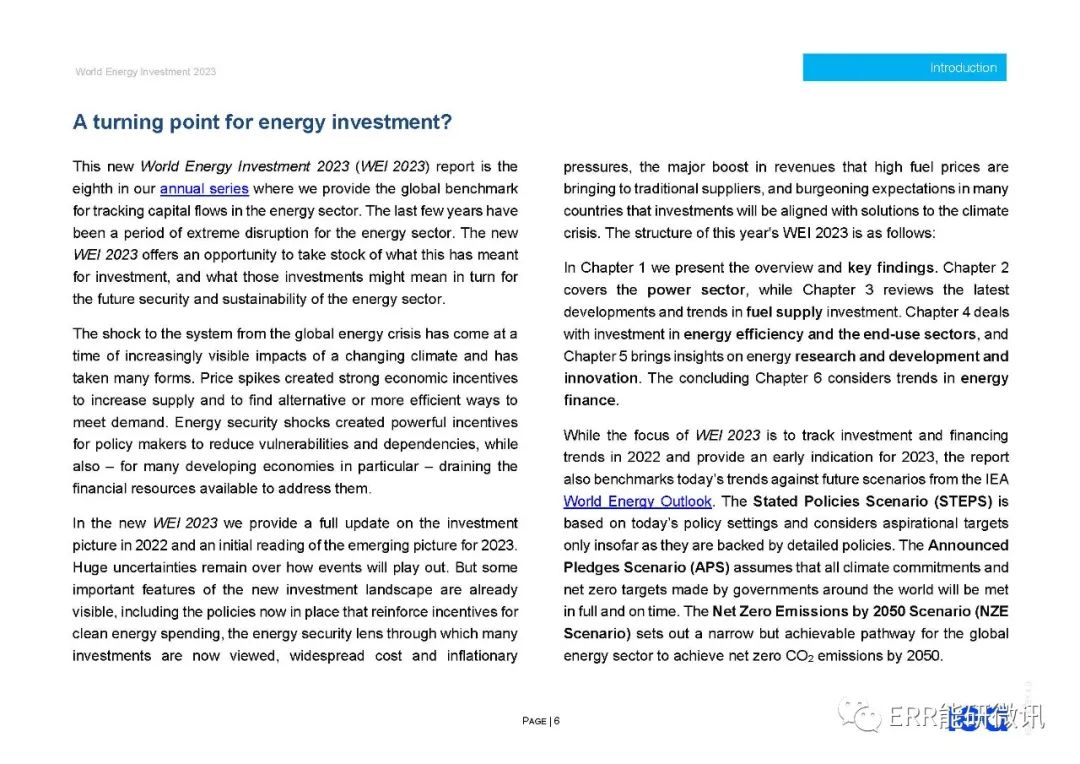 World Energy Investment 2023

Introduction

A turning point for energy investment?

This new World Energy Investment 2023 (WEI 2023) report is the eighth in our annual series where we provide the global benchmark for tracking capital flows in the energy sector. The last few years have been a period of extreme disruption for the energy sector. The new WEI 2023 offers an opportunity to take stock of what this has meant for investment, and what those investments might mean in turn for the future security and sustainability of the energy sector.

The shock to the system from the global energy crisis has come at a time of increasingly visible impacts of a changing climate and has taken many forms. Price spikes created strong economic incentives to increase supply and to find alternative or more efficient ways to meet demand. Energy security shocks created powerful incentives for policy makers to reduce vulnerabilities and dependencies, while also – for many developing economies in particular – draining the financial resources available to address them.

In the new WEI 2023 we provide a full update on the investment picture in 2022 and an initial reading of the emerging picture for 2023. Huge uncertainties remain over how events will play out. But some important features of the new investment landscape are already visible, including the policies now in place that reinforce incentives for clean energy spending, the energy security lens through which many investments are now viewed, widespread cost and inflationary pressures, the major boost in revenues that high fuel prices are bringing to traditional suppliers, and burgeoning expectations in many countries that investments will be aligned with solutions to the climate crisis. The structure of this year's WEI 2023 is as follows:

In Chapter 1 we present the overview and key findings. Chapter 2 covers the power sector, while Chapter 3 reviews the latest developments and trends in fuel supply investment. Chapter 4 deals with investment in energy efficiency and the end-use sectors, and Chapter 5 brings insights on energy research and development and innovation. The concluding Chapter 6 considers trends in energy finance.

While the focus of WEI 2023 is to track investment and financing trends in 2022 and provide an early indication for 2023, the report also benchmarks today's trends against future scenarios from the IEA World Energy Outlook. The Stated Policies Scenario (STEPS) is based on today's policy settings and considers aspirational targets only insofar as they are backed by detailed policies. The Announced Pledges Scenario (APS) assumes that all climate commitments and net zero targets made by governments around the world will be met in full and on time. The Net Zero Emissions by 2050 Scenario (NZE Scenario) sets out a narrow but achievable pathway for the global energy sector to achieve net zero $CO_2$ emissions by 2050.

PAGE | 6

ERR能研微讯